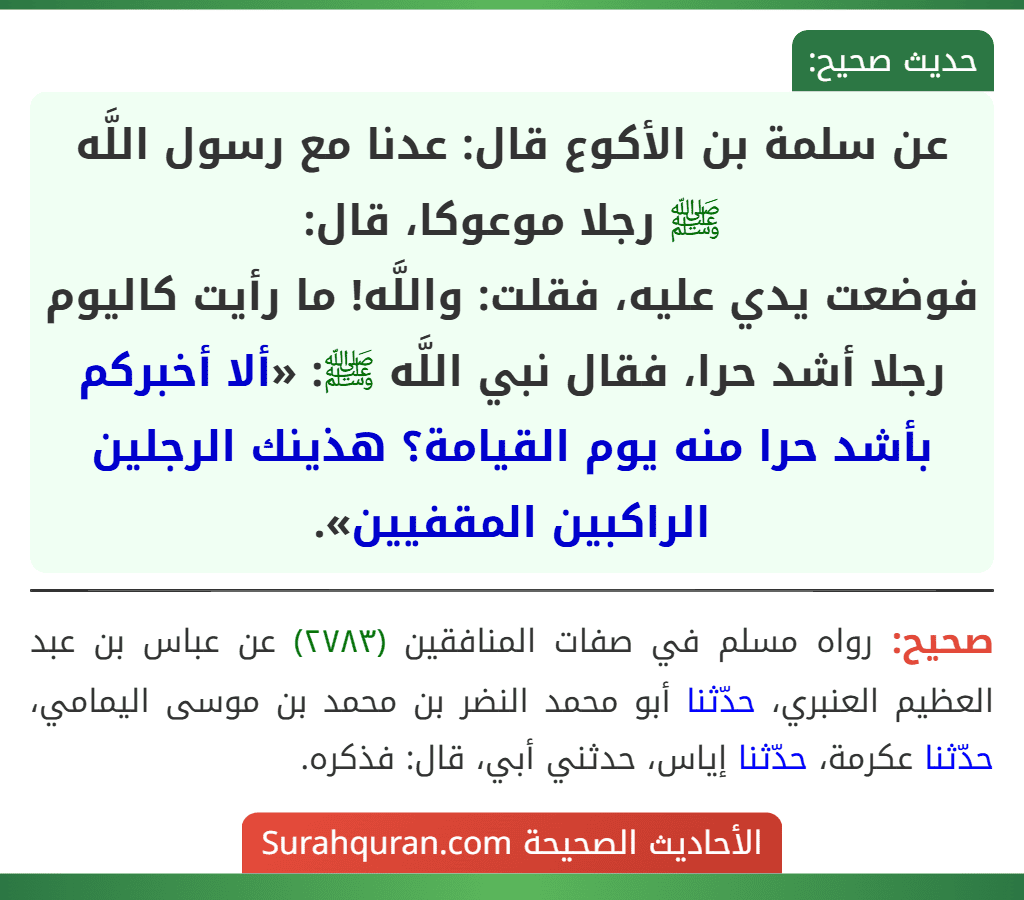 حديث صحيح:

عن سلمة بن الأكوع قال: عدنا مع رسول اللَّه ﷺ رجلا موعوكا، قال: فوضعت يدي عليه، فقلت: واللَّه! ما رأيت كاليوم رجلا أشد حرا، فقال نبي اللَّه ﷺ: «ألا أخبركم بأشد حرا منه يوم القيامة؟ هذينك الرجلين الراكبين المقفيين».

صحيح: رواه مسلم في صفات المنافقين (٢٧٨٣) عن عباس بن عبد العظيم العنبري، حدّثنا أبو محمد النضر بن محمد بن موسى اليمامي، حدّثنا عكرمة، حدّثنا إياس، حدثني أبي، قال: فذكره.

الأحاديث الصحيحة Surahquran.com